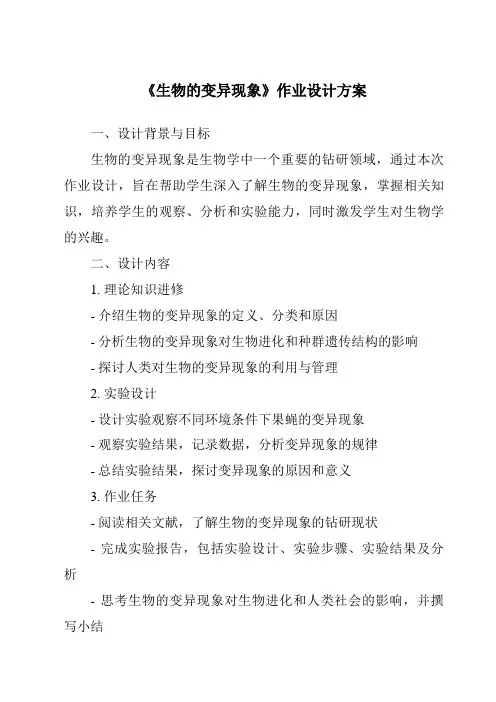 《生物的变异现象》作业设计方案

一、设计背景与目标

生物的变异现象是生物学中一个重要的钻研领域，通过本次作业设计，旨在帮助学生深入了解生物的变异现象，掌握相关知识，培养学生的观察、分析和实验能力，同时激发学生对生物学的兴趣。

二、设计内容

1. 理论知识进修

- 介绍生物的变异现象的定义、分类和原因

- 分析生物的变异现象对生物进化和种群遗传结构的影响

- 探讨人类对生物的变异现象的利用与管理

2. 实验设计

- 设计实验观察不同环境条件下果蝇的变异现象

- 观察实验结果，记录数据，分析变异现象的规律

- 总结实验结果，探讨变异现象的原因和意义

3. 作业任务

- 阅读相关文献，了解生物的变异现象的钻研现状

- 完成实验报告，包括实验设计、实验步骤、实验结果及分析

- 思考生物的变异现象对生物进化和人类社会的影响，并撰写小结